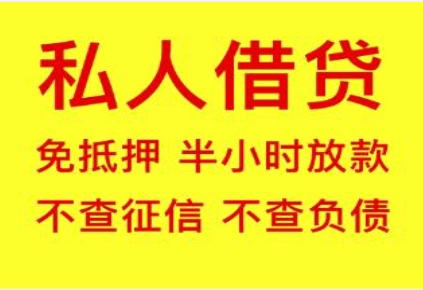 私人借贷

免抵押 半小时放款

不查征信 不查负债